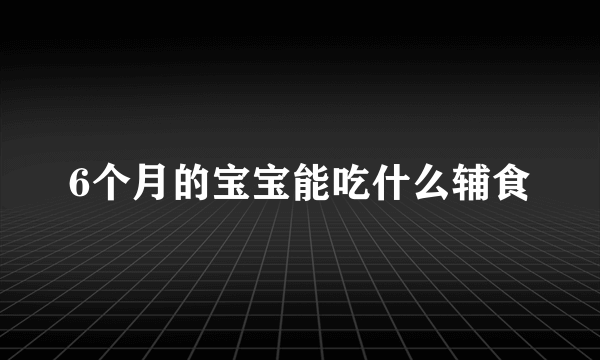 6个月的宝宝能吃什么辅食